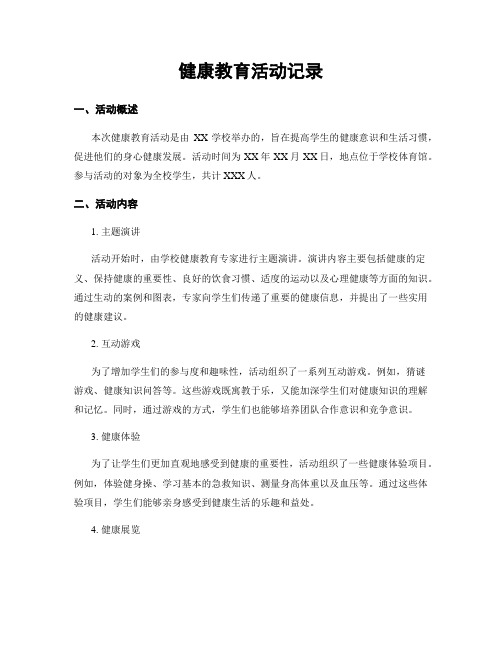 健康教育活动记录

一、活动概述

本次健康教育活动是由 XX 学校举办的，旨在提高学生的健康意识和生活习惯，促进他们的身心健康发展。活动时间为 XX 年 XX 月 XX 日，地点位于学校体育馆。参与活动的对象为全校学生，共计 XXX 人。

二、活动内容

1. 主题演讲

活动开始时，由学校健康教育专家进行主题演讲。演讲内容主要包括健康的定义、保持健康的重要性、良好的饮食习惯、适度的运动以及心理健康等方面的知识。通过生动的案例和图表，专家向学生们传递了重要的健康信息，并提出了一些实用的健康建议。

2. 互动游戏

为了增加学生们的参与度和趣味性，活动组织了一系列互动游戏。例如，猜谜游戏、健康知识问答等。这些游戏既寓教于乐，又能加深学生们对健康知识的理解和记忆。同时，通过游戏的方式，学生们也能够培养团队合作意识和竞争意识。

3. 健康体验

为了让学生们更加直观地感受到健康的重要性，活动组织了一些健康体验项目。例如，体验健身操、学习基本的急救知识、测量身高体重以及血压等。通过这些体验项目，学生们能够亲身感受到健康生活的乐趣和益处。

4. 健康展览